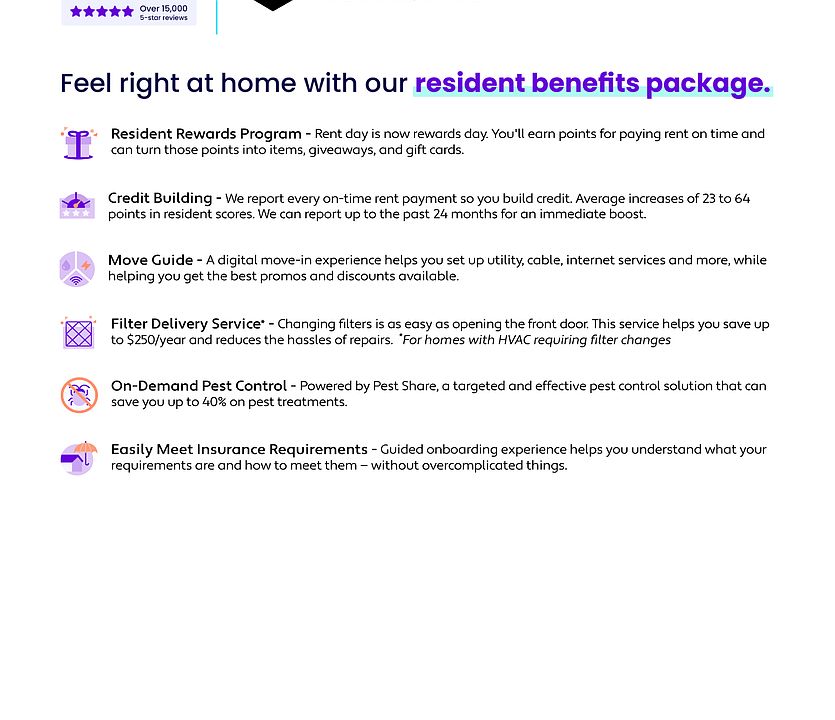 Over 15,000
5-star reviews

Feel right at home with our resident benefits package.

Resident Rewards Program - Rent day is now rewards day. You'll earn points for paying rent on time and can turn those points into items, giveaways, and gift cards.

Credit Building - We report every on-time rent payment so you build credit. Average increases of 23 to 64 points in resident scores. We can report up to the past 24 months for an immediate boost.

Move Guide - A digital move-in experience helps you set up utility, cable, internet services and more, while helping you get the best promos and discounts available.

Filter Delivery Service* - Changing filters is as easy as opening the front door. This service helps you save up to $250/year and reduces the hassles of repairs. *For homes with HVAC requiring filter changes

On-Demand Pest Control - Powered by Pest Share, a targeted and effective pest control solution that can save you up to 40% on pest treatments.

Easily Meet Insurance Requirements - Guided onboarding experience helps you understand what your requirements are and how to meet them – without overcomplicated things.